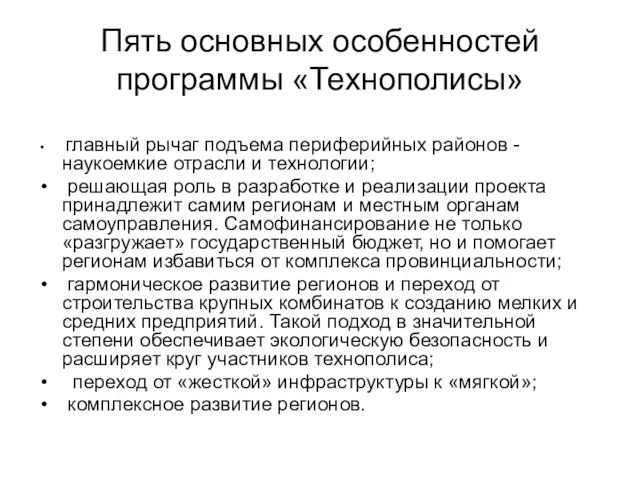 Пять основных особенностей программы «Технополисы»

• главный рычаг подъема периферийных районов - наукоемкие отрасли и технологии;
• решающая роль в разработке и реализации проекта принадлежит самим регионам и местным органам самоуправления. Самофинансирование не только «разгружает» государственный бюджет, но и помогает регионам избавиться от комплекса провинциальности;
• гармоническое развитие регионов и переход от строительства крупных комбинатов к созданию мелких и средних предприятий. Такой подход в значительной степени обеспечивает экологическую безопасность и расширяет круг участников технополиса;
• переход от «жесткой» инфраструктуры к «мягкой»;
• комплексное развитие регионов.